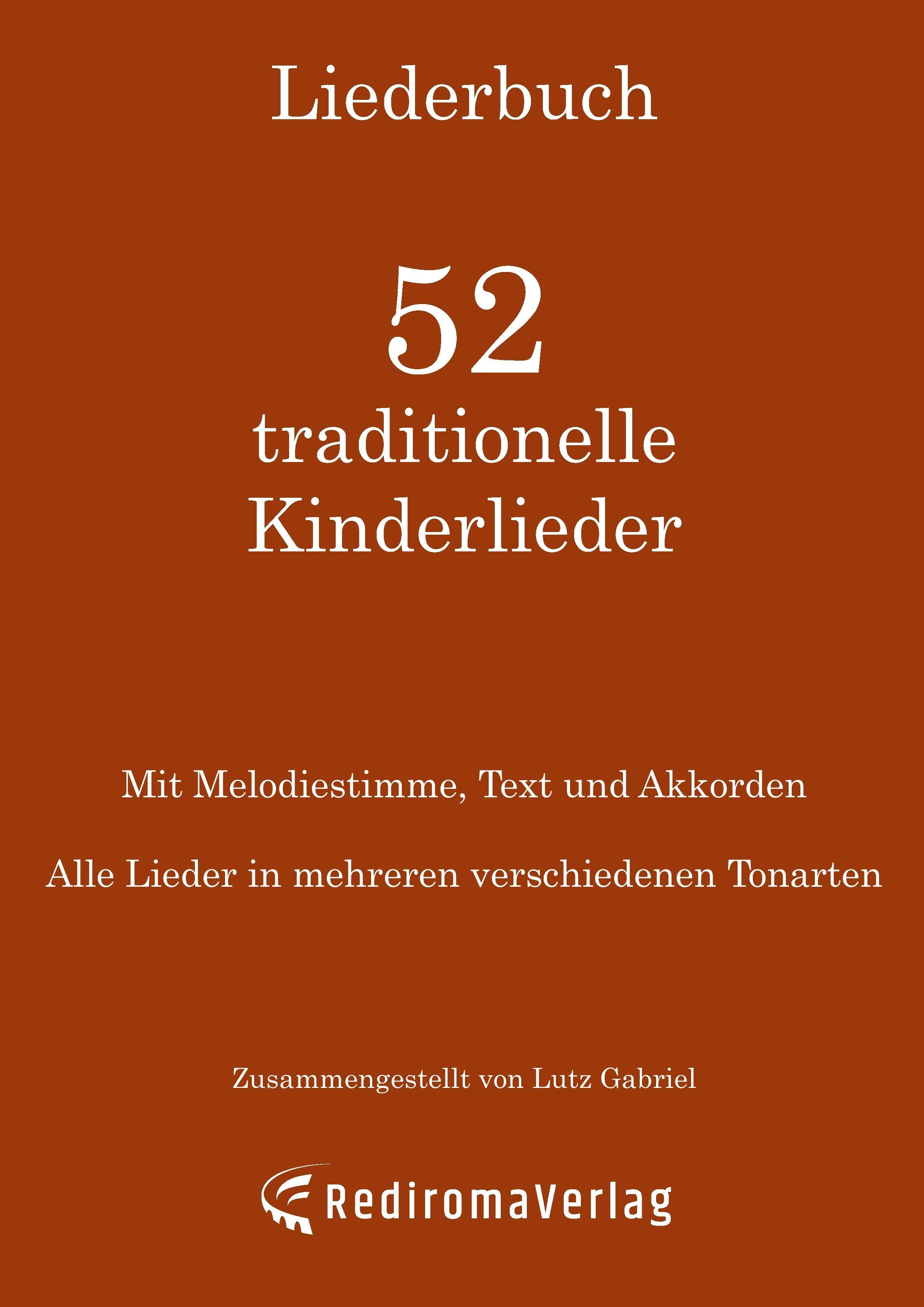 Liederbuch

52

traditionelle
Kinderlieder

Mit Melodiestimme, Text und Akkorden

Alle Lieder in mehreren verschiedenen Tonarten

Zusammengestellt von Lutz Gabriel

RediromaVerlag